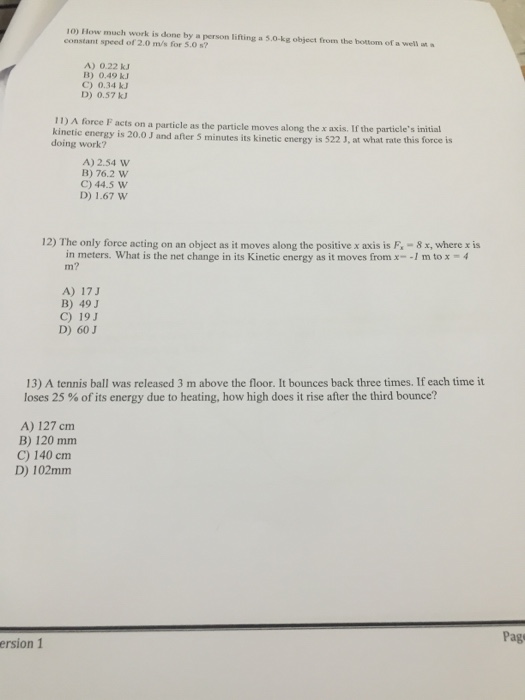 10) How much work is done by a person lifting a 5.0-kg object from the bottom of a well at a constant speed of 2.0 m/s for 5.0 s?

A) 0.22 kJ
B) 0.49 kJ
C) 0.34 kJ
D) 0.57 kJ

11) A force F acts on a particle as the particle moves along the $x$ axis. If the particle's initial kinetic energy is 20.0 J and after 5 minutes its kinetic energy is 522 J, at what rate this force is doing work?

A) 2.54 W
B) 76.2 W
C) 44.5 W
D) 1.67 W

12) The only force acting on an object as it moves along the positive $x$ axis is $F_x = 8x$, where $x$ is in meters. What is the net change in its Kinetic energy as it moves from $x = -1$ m to $x = 4$ m?

A) 17 J
B) 49 J
C) 19 J
D) 60 J

13) A tennis ball was released 3 m above the floor. It bounces back three times. If each time it loses 25 % of its energy due to heating, how high does it rise after the third bounce?

A) 127 cm
B) 120 mm
C) 140 cm
D) 102mm

ersion 1

Pag